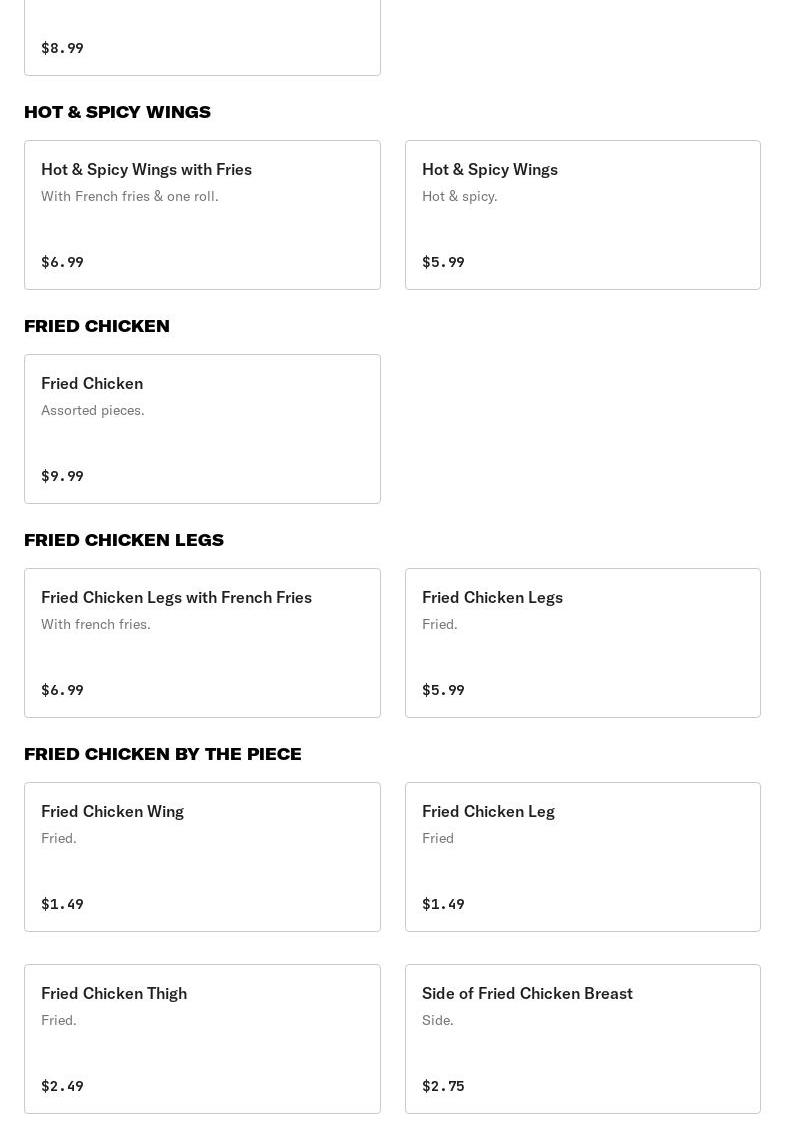 $8.99

HOT & SPICY WINGS

Hot & Spicy Wings with Fries
With French fries & one roll.
$6.99

Hot & Spicy Wings
Hot & spicy.
$5.99

FRIED CHICKEN

Fried Chicken
Assorted pieces.
$9.99

FRIED CHICKEN LEGS

Fried Chicken Legs with French Fries
With french fries.
$6.99

Fried Chicken Legs
Fried.
$5.99

FRIED CHICKEN BY THE PIECE

Fried Chicken Wing
Fried.
$1.49

Fried Chicken Leg
Fried
$1.49

Fried Chicken Thigh
Fried.
$2.49

Side of Fried Chicken Breast
Side.
$2.75